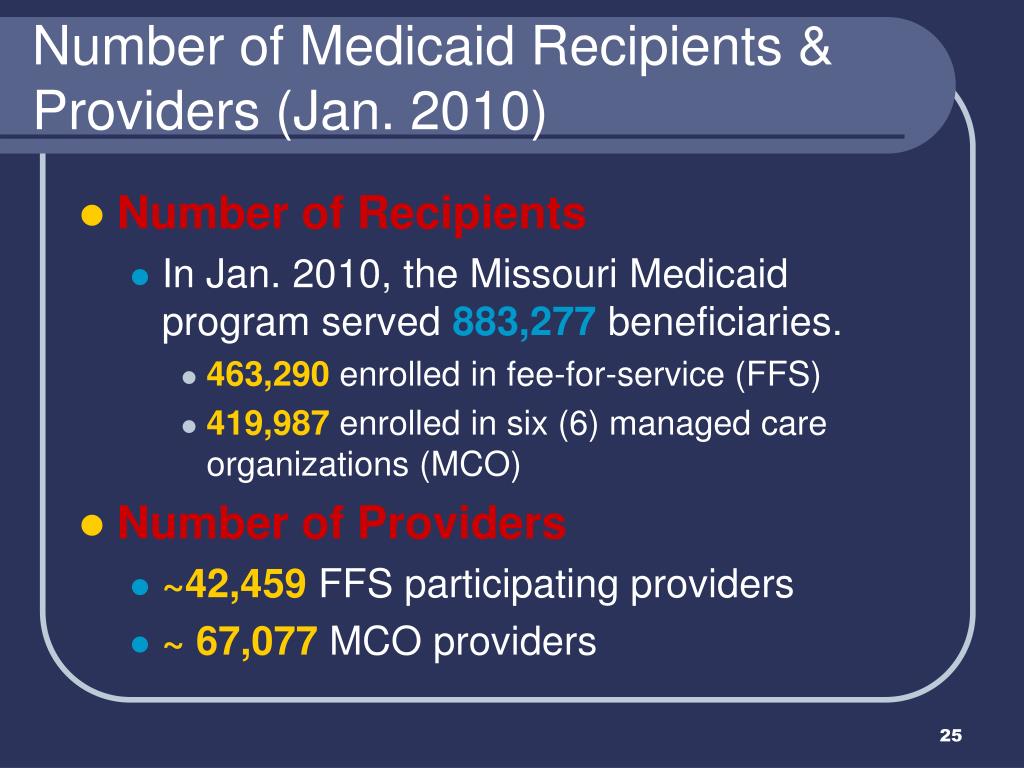 Number of Medicaid Recipients & Providers (Jan. 2010)

Number of Recipients

In Jan. 2010, the Missouri Medicaid program served 883,277 beneficiaries.

463,290 enrolled in fee-for-service (FFS)

419,987 enrolled in six (6) managed care organizations (MCO)

Number of Providers

~42,459 FFS participating providers

~ 67,077 MCO providers

25